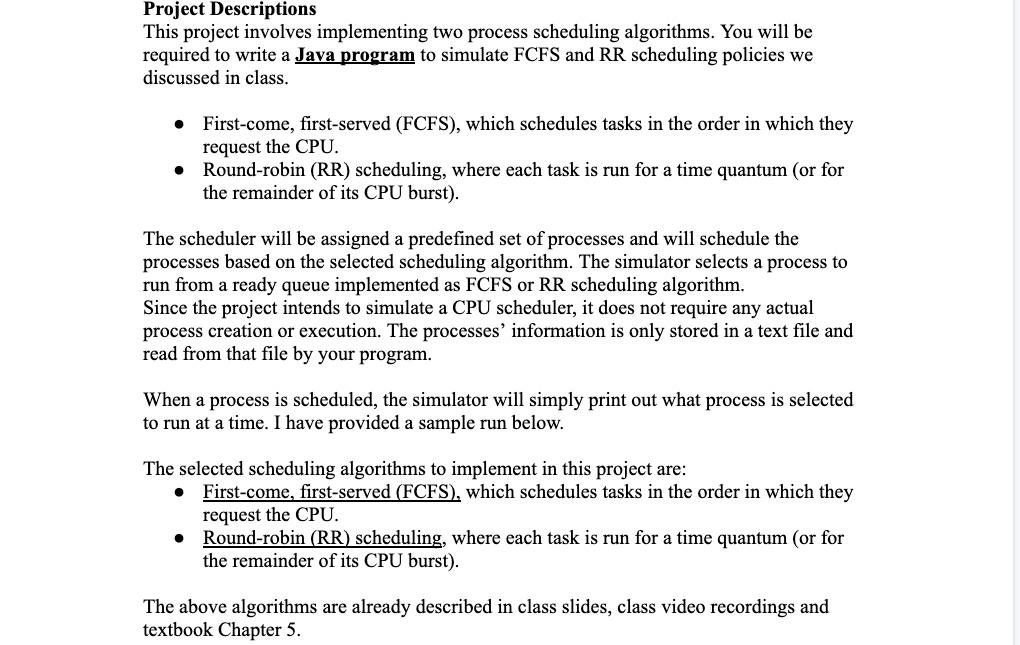 Project Descriptions
This project involves implementing two process scheduling algorithms. You will be required to write a Java program to simulate FCFS and RR scheduling policies we discussed in class.

• First-come, first-served (FCFS), which schedules tasks in the order in which they request the CPU.
• Round-robin (RR) scheduling, where each task is run for a time quantum (or for the remainder of its CPU burst).

The scheduler will be assigned a predefined set of processes and will schedule the processes based on the selected scheduling algorithm. The simulator selects a process to run from a ready queue implemented as FCFS or RR scheduling algorithm.
Since the project intends to simulate a CPU scheduler, it does not require any actual process creation or execution. The processes' information is only stored in a text file and read from that file by your program.

When a process is scheduled, the simulator will simply print out what process is selected to run at a time. I have provided a sample run below.

The selected scheduling algorithms to implement in this project are:
• First-come, first-served (FCFS), which schedules tasks in the order in which they request the CPU.
• Round-robin (RR) scheduling, where each task is run for a time quantum (or for the remainder of its CPU burst).

The above algorithms are already described in class slides, class video recordings and textbook Chapter 5.